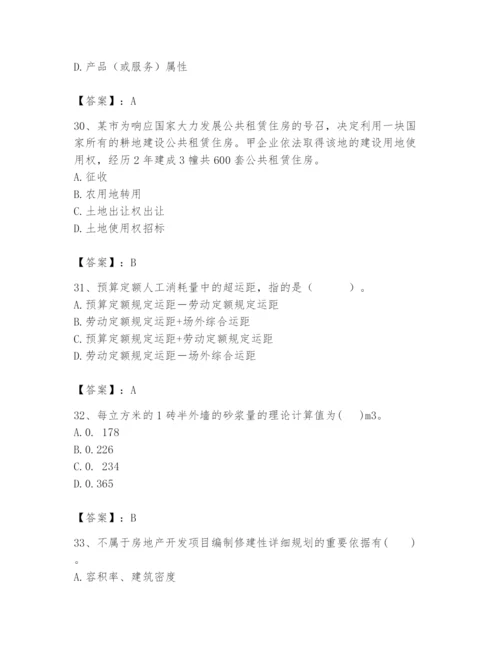 D.产品（或服务）属性

【答案】：A

30、某市为响应国家大力发展公共租赁住房的号召，决定利用一块国家所有的耕地建设公共租赁住房。甲企业依法取得该地的建设用地使用权，经历2年建成3幢共600套公共租赁住房。
A.征收
B.农用地转用
C.土地出让权出让
D.土地使用权招标

【答案】：B

31、预算定额人工消耗量中的超运距，指的是（　　）。
A.预算定额规定运距—劳动定额规定运距
B.劳动定额规定运距+场外综合运距
C.预算定额规定运距+劳动定额规定运距
D.劳动定额规定运距—场外综合运距

【答案】：A

32、每立方米的1砖半外墙的砂浆量的理论计算值为(　)m3。
A.0. 178
B.0.226
C.0. 234
D.0.365

【答案】：B

33、不属于房地产开发项目编制修建性详细规划的重要依据有(　)。
A.容积率、建筑密度